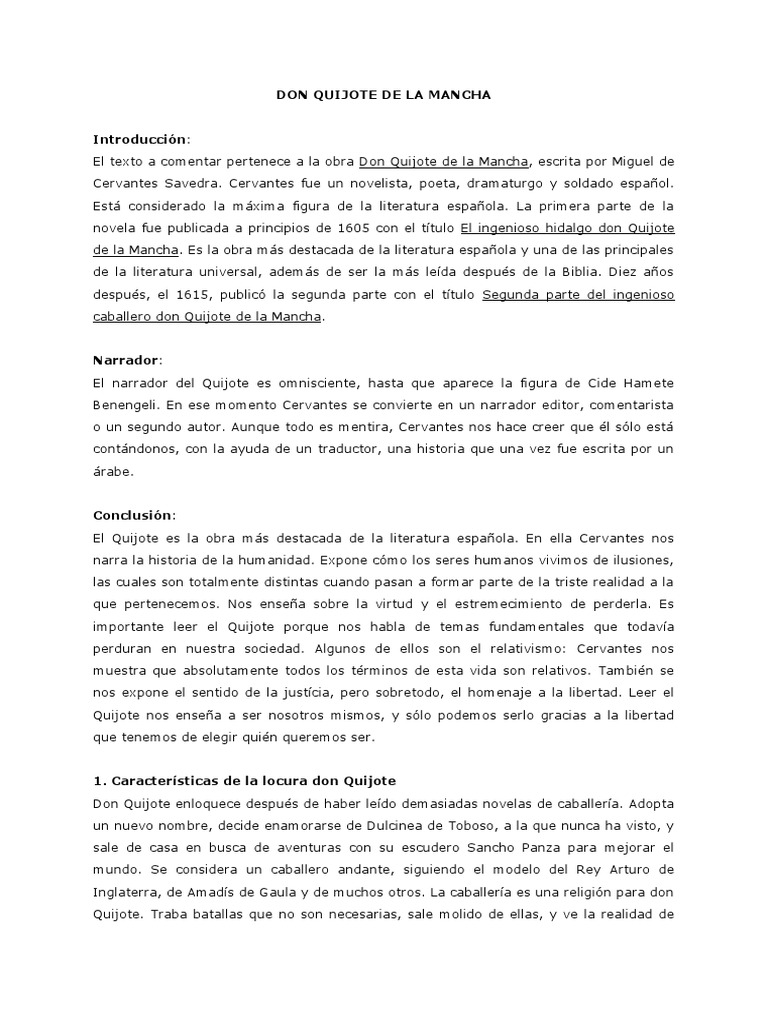 DON QUIJOTE DE LA MANCHA

Introducción:
El texto a comentar pertenece a la obra Don Quijote de la Mancha, escrita por Miguel de Cervantes Savedra. Cervantes fue un novelista, poeta, dramaturgo y soldado español. Está considerado la máxima figura de la literatura española. La primera parte de la novela fue publicada a principios de 1605 con el título El ingenioso hidalgo don Quijote de la Mancha. Es la obra más destacada de la literatura española y una de las principales de la literatura universal, además de ser la más leída después de la Biblia. Diez años después, el 1615, publicó la segunda parte con el título Segunda parte del ingenioso caballero don Quijote de la Mancha.

Narrador:
El narrador del Quijote es omnisciente, hasta que aparece la figura de Cide Hamete Benengeli. En ese momento Cervantes se convierte en un narrador editor, comentarista o un segundo autor. Aunque todo es mentira, Cervantes nos hace creer que él sólo está contándonos, con la ayuda de un traductor, una historia que una vez fue escrita por un árabe.

Conclusión:
El Quijote es la obra más destacada de la literatura española. En ella Cervantes nos narra la historia de la humanidad. Expone cómo los seres humanos vivimos de ilusiones, las cuales son totalmente distintas cuando pasan a formar parte de la triste realidad a la que pertenecemos. Nos enseña sobre la virtud y el estremecimiento de perderla. Es importante leer el Quijote porque nos habla de temas fundamentales que todavía perduran en nuestra sociedad. Algunos de ellos son el relativismo: Cervantes nos muestra que absolutamente todos los términos de esta vida son relativos. También se nos expone el sentido de la justícia, pero sobretodo, el homenaje a la libertad. Leer el Quijote nos enseña a ser nosotros mismos, y sólo podemos serlo gracias a la libertad que tenemos de elegir quién queremos ser.

1. Características de la locura don Quijote
Don Quijote enloquece después de haber leído demasiadas novelas de caballería. Adopta un nuevo nombre, decide enamorarse de Dulcinea de Toboso, a la que nunca ha visto, y sale de casa en busca de aventuras con su escudero Sancho Panza para mejorar el mundo. Se considera un caballero andante, siguiendo el modelo del Rey Arturo de Inglaterra, de Amadís de Gaula y de muchos otros. La caballería es una religión para don Quijote. Traba batallas que no son necesarias, sale molido de ellas, y ve la realidad de